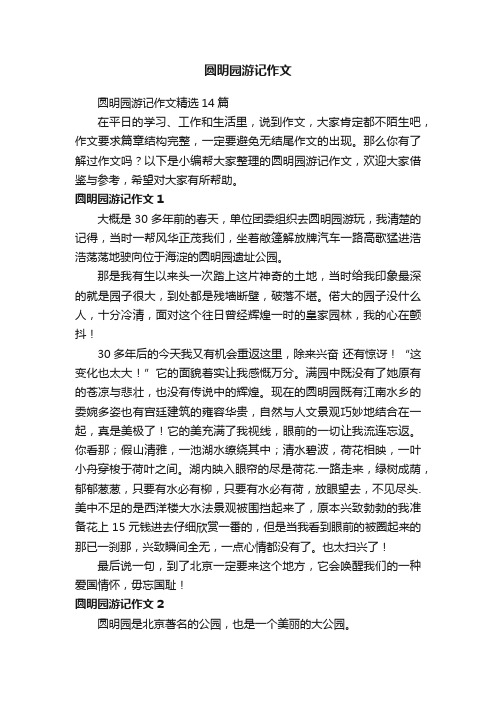 圆明园游记作文

圆明园游记作文精选 14 篇

在平日的学习、工作和生活里，说到作文，大家肯定都不陌生吧，作文要求篇章结构完整，一定要避免无结尾作文的出现。那么你有了解过作文吗？以下是小编帮大家整理的圆明园游记作文，欢迎大家借鉴与参考，希望对大家有所帮助。

圆明园游记作文 1

大概是 30 多年前的春天，单位团委组织去圆明园游玩，我清楚的记得，当时一帮风华正茂我们，坐着敞篷解放牌汽车一路高歌猛进浩浩荡荡地驶向位于海淀的圆明园遗址公园。

那是我有生以来头一次踏上这片神奇的土地，当时给我印象最深的就是园子很大，到处都是残墙断壁，破落不堪。偌大的园子没什么人，十分冷清，面对这个往日曾经辉煌一时的皇家园林，我的心在颤抖！

30 多年后的今天我又有机会重返这里，除来兴奋 还有惊讶！“这变化也太大！”它的面貌着实让我感慨万分。满园中既没有了她原有的苍凉与悲壮，也没有传说中的辉煌。现在的圆明园既有江南水乡的委婉多姿也有宫廷建筑的雍容华贵，自然与人文景观巧妙地结合在一起，真是美极了！它的美充满了我视线，眼前的一切让我流连忘返。你看那；假山清雅，一池湖水缭绕其中；清水碧波，荷花相映，一叶小舟穿梭于荷叶之间。湖内映入眼帘的尽是荷花.一路走来，绿树成荫，郁郁葱葱，只要有水必有柳，只要有水必有荷，放眼望去，不见尽头.美中不足的是西洋楼大水法景观被围挡起来了，原本兴致勃勃的我准备花上 15 元钱进去仔细欣赏一番的，但是当我看到眼前的被圈起来的那已一刹那，兴致瞬间全无，一点心情都没有了。也太扫兴了！

最后说一句，到了北京一定要来这个地方，它会唤醒我们的一种爱国情怀，毋忘国耻！

圆明园游记作文 2

圆明园是北京著名的公园，也是一个美丽的大公园。